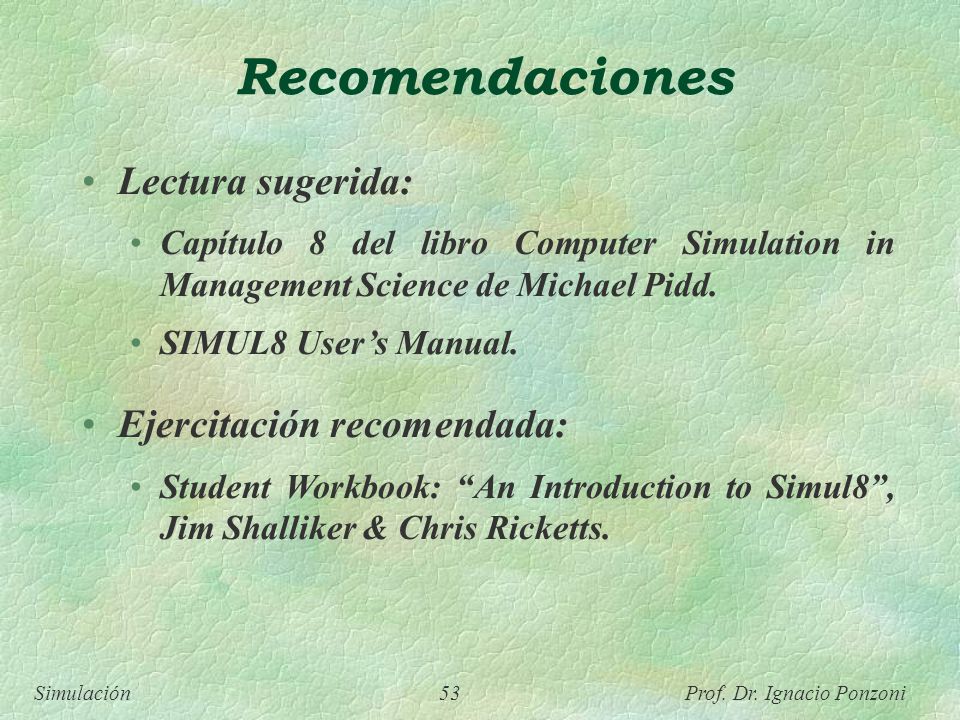 Recomendaciones

• Lectura sugerida:

• Capítulo 8 del libro Computer Simulation in Management Science de Michael Pidd.

• SIMUL8 User's Manual.

• Ejercitación recomendada:

• Student Workbook: "An Introduction to Simul8", Jim Shalliker & Chris Ricketts.

Simulación 53 Prof. Dr. Ignacio Ponzoni